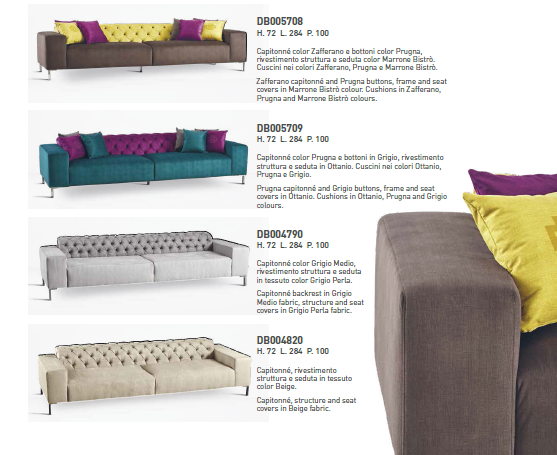 DB005708
H. 72 L. 284 P. 100

Capitonné color Zafferano e bottoni color Prugna, rivestimento struttura e seduta color Marrone Bistrò. Cuscini nei colori Zafferano, Prugna e Marrone Bistrò.

Zafferano capitonné and Prugna buttons, frame and seat covers in Marrone Bistrò colour. Cushions in Zafferano, Prugna and Marrone Bistrò colours.

DB005709
H. 72 L. 284 P. 100

Capitonné color Prugna e bottoni in Grigio, rivestimento struttura e seduta in Ottanio. Cuscini nei colori Ottanio, Prugna e Grigio.

Prugna capitonné and Grigio buttons, frame and seat covers in Ottanio. Cushions in Ottanio, Prugna and Grigio colours.

DB004790
H. 72 L. 284 P. 100

Capitonné color Grigio Medio, rivestimento struttura e seduta in tessuto color Grigio Perla.

Capitonné backrest in Grigio Medio fabric, structure and seat covers in Grigio Perla fabric.

DB004820
H. 72 L. 284 P. 100

Capitonné, rivestimento struttura e seduta in tessuto color Beige.

Capitonné, structure and seat covers in Beige fabric.